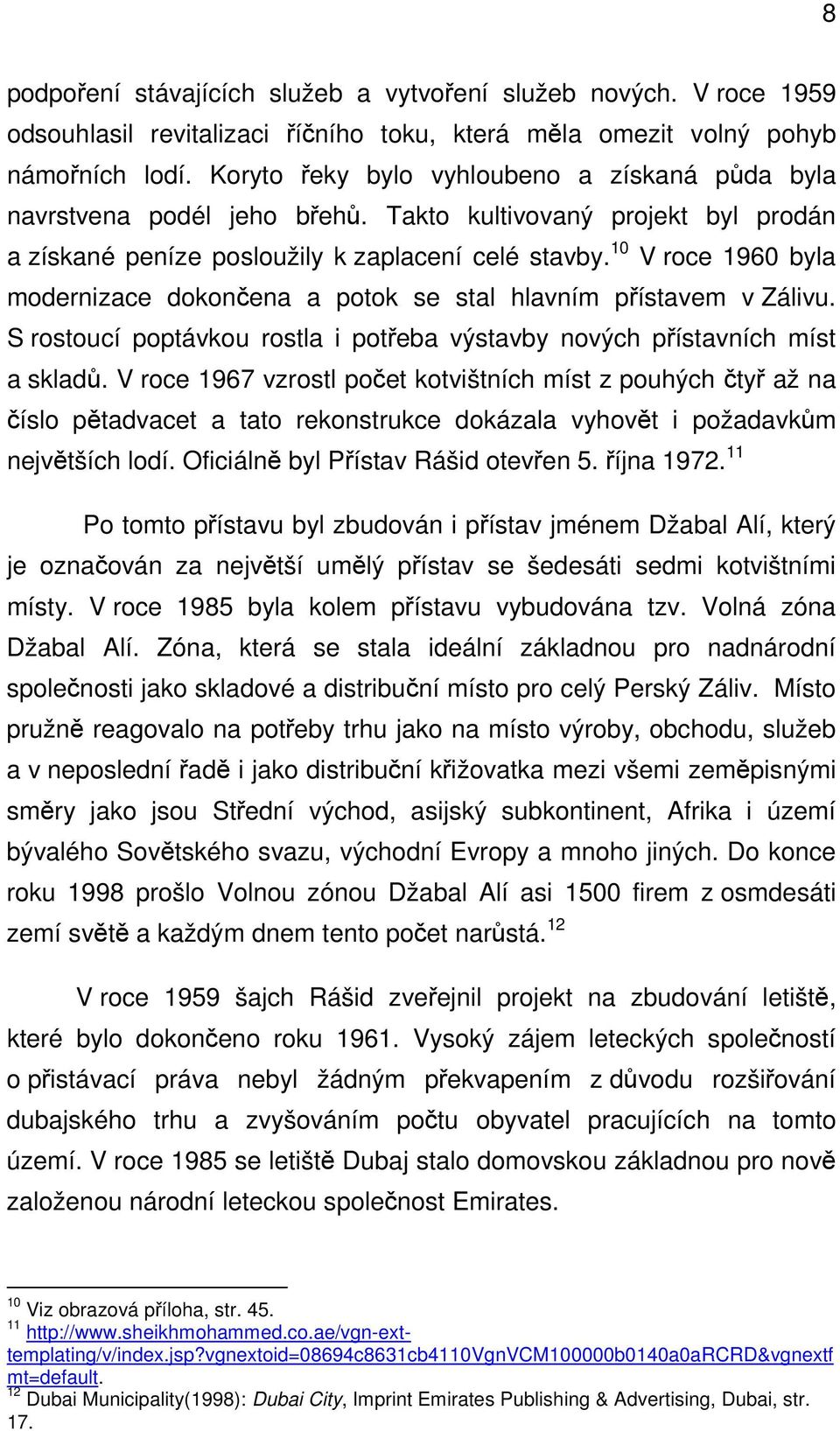 8

podpoření stávajících služeb a vytvoření služeb nových. V roce 1959 odsouhlasil revitalizaci říčního toku, která měla omezit volný pohyb námořních lodí. Koryto řeky bylo vyhloubeno a získaná půda byla navrstvena podél jeho břehů. Takto kultivovaný projekt byl prodán a získané peníze posloužily k zaplacení celé stavby.$^{10}$ V roce 1960 byla modernizace dokončena a potok se stal hlavním přístavem v Zálivu. S rostoucí poptávkou rostla i potřeba výstavby nových přístavních míst a skladů. V roce 1967 vzrostl počet kotvištních míst z pouhých čtyř až na číslo pětadvacet a tato rekonstrukce dokázala vyhovět i požadavkům největších lodí. Oficiálně byl Přístav Rášid otevřen 5. října 1972.$^{11}$

Po tomto přístavu byl zbudován i přístav jménem Džabal Alí, který je označován za největší umělý přístav se šedesáti sedmi kotvištními místy. V roce 1985 byla kolem přístavu vybudována tzv. Volná zóna Džabal Alí. Zóna, která se stala ideální základnou pro nadnárodní společnosti jako skladové a distribuční místo pro celý Perský Záliv. Místo pružně reagovalo na potřeby trhu jako na místo výroby, obchodu, služeb a v neposlední řadě i jako distribuční křižovatka mezi všemi zeměpisnými směry jako jsou Střední východ, asijský subkontinent, Afrika i území bývalého Sovětského svazu, východní Evropy a mnoho jiných. Do konce roku 1998 prošlo Volnou zónou Džabal Alí asi 1500 firem z osmdesáti zemí světě a každým dnem tento počet narůstá.$^{12}$

V roce 1959 šajch Rášid zveřejnil projekt na zbudování letiště, které bylo dokončeno roku 1961. Vysoký zájem leteckých společností o přistávací práva nebyl žádným překvapením z důvodu rozšiřování dubajského trhu a zvyšováním počtu obyvatel pracujících na tomto území. V roce 1985 se letiště Dubaj stalo domovskou základnou pro nově založenou národní leteckou společnost Emirates.

$^{10}$ Viz obrazová příloha, str. 45.
$^{11}$ http://www.sheikhmohammed.co.ae/vgn-ext-templating/v/index.jsp?vgnextoid=08694c8631cb4110VgnVCM100000b0140a0aRCRD&vgnextfmt=default.
$^{12}$ Dubai Municipality(1998): Dubai City, Imprint Emirates Publishing & Advertising, Dubai, str. 17.